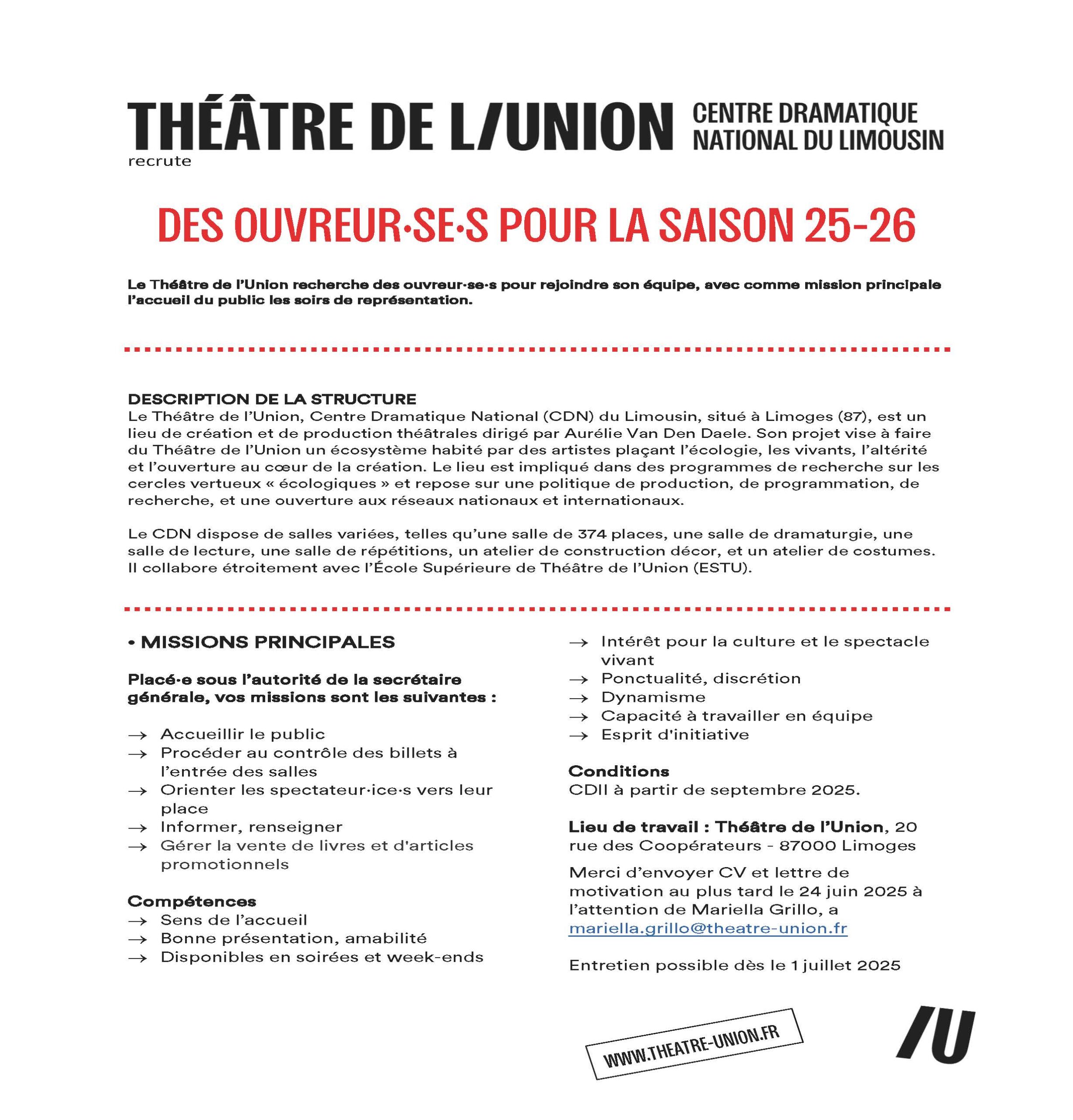 THÉÂTRE DE L/UNION CENTRE DRAMATIQUE NATIONAL DU LIMOUSIN

recrute

DES OUVREUR·SE·S POUR LA SAISON 25-26

Le Théâtre de l'Union recherche des ouvreur·se·s pour rejoindre son équipe, avec comme mission principale l'accueil du public les soirs de représentation.

DESCRIPTION DE LA STRUCTURE
Le Théâtre de l'Union, Centre Dramatique National (CDN) du Limousin, situé à Limoges (87), est un lieu de création et de production théâtrales dirigé par Aurélie Van Den Daele. Son projet vise à faire du Théâtre de l'Union un écosystème habité par des artistes plaçant l'écologie, les vivants, l'altérité et l'ouverture au cœur de la création. Le lieu est impliqué dans des programmes de recherche sur les cercles vertueux « écologiques » et repose sur une politique de production, de programmation, de recherche, et une ouverture aux réseaux nationaux et internationaux.

Le CDN dispose de salles variées, telles qu'une salle de 374 places, une salle de dramaturgie, une salle de lecture, une salle de répétitions, un atelier de construction décor, et un atelier de costumes. Il collabore étroitement avec l'École Supérieure de Théâtre de l'Union (ESTU).

• MISSIONS PRINCIPALES

Placé·e sous l'autorité de la secrétaire générale, vos missions sont les suivantes :

→ Accueillir le public
→ Procéder au contrôle des billets à l'entrée des salles
→ Orienter les spectateur·ice·s vers leur place
→ Informer, renseigner
→ Gérer la vente de livres et d'articles promotionnels

Compétences
→ Sens de l'accueil
→ Bonne présentation, amabilité
→ Disponibles en soirées et week-ends
→ Intérêt pour la culture et le spectacle vivant
→ Ponctualité, discrétion
→ Dynamisme
→ Capacité à travailler en équipe
→ Esprit d'initiative

Conditions
CDII à partir de septembre 2025.

Lieu de travail : Théâtre de l'Union, 20 rue des Coopérateurs - 87000 Limoges

Merci d'envoyer CV et lettre de motivation au plus tard le 24 juin 2025 à l'attention de Mariella Grillo, a mariella.grillo@theatre-union.fr

Entretien possible dès le 1 juillet 2025

WWW.THEATRE-UNION.FR

/U